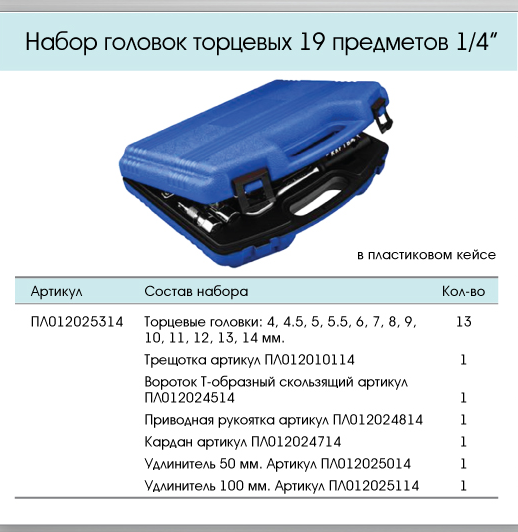 Набор головок торцевых 19 предметов 1/4"

в пластиковом кейсе

| Артикул | Состав набора | Кол-во |
|---|---|---|
| ПЛ012025314 | Торцевые головки: 4, 4.5, 5, 5.5, 6, 7, 8, 9, 10, 11, 12, 13, 14 мм. | 13 |
| | Трещотка артикул ПЛ012010114 | 1 |
| | Вороток Т-образный скользящий артикул ПЛ012024514 | 1 |
| | Приводная рукоятка артикул ПЛ012024814 | 1 |
| | Кардан артикул ПЛ012024714 | 1 |
| | Удлинитель 50 мм. Артикул ПЛ012025014 | 1 |
| | Удлинитель 100 мм. Артикул ПЛ012025114 | 1 |